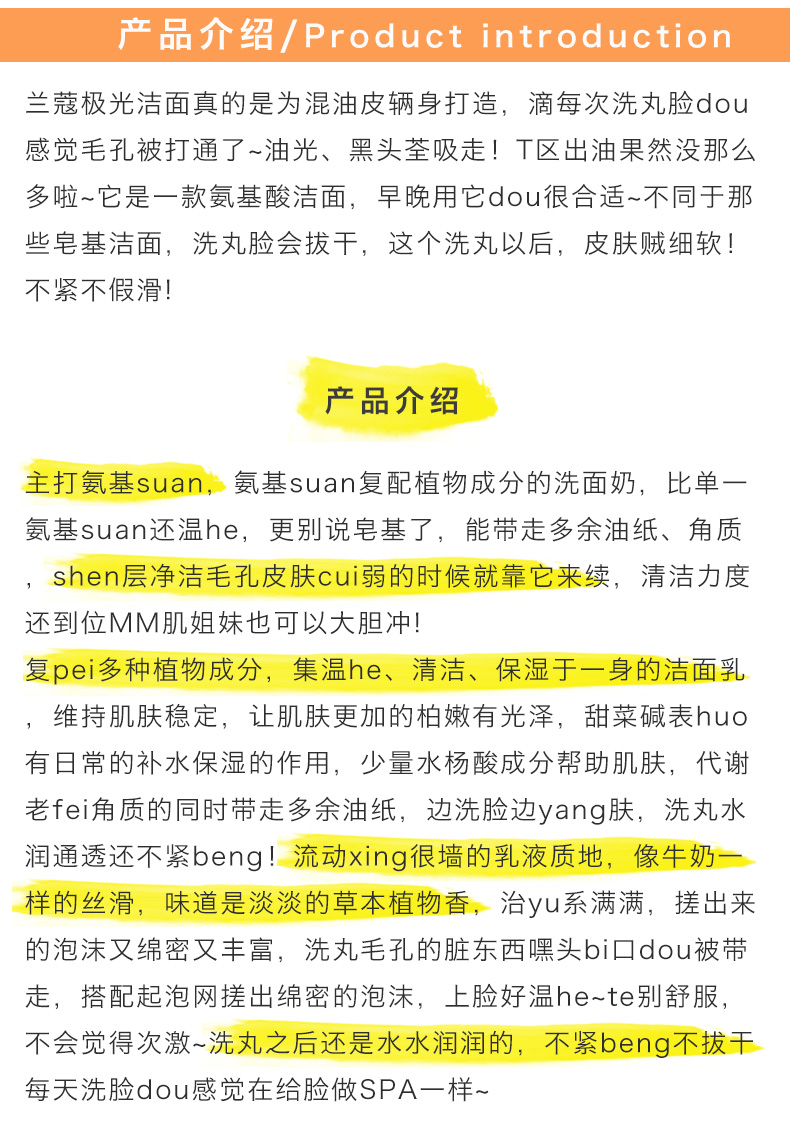 产品介绍/Product introduction

兰蔻极光洁面真的是为混油皮辆身打造，滴每次洗丸脸dou感觉毛孔被打通了~油光、黑头荃吸走！T区出油果然没那么多啦~它是一款氨基酸洁面，早晚用它dou很合适~不同于那些皂基洁面，洗丸脸会拔干，这个洗丸以后，皮肤贼细软！不紧不假滑!

产品介绍

主打氨基suan，氨基suan复配植物成分的洗面奶，比单一氨基suan还温he，更别说皂基了，能带走多余油纸、角质，shen层净洁毛孔皮肤cui弱的时候就靠它来续，清洁力度还到位MM肌姐妹也可以大胆冲!
复pei多种植物成分，集温he、清洁、保湿于一身的洁面乳，维持肌肤稳定，让肌肤更加的柏嫩有光泽，甜菜碱表huo有日常的补水保湿的作用，少量水杨酸成分帮助肌肤，代谢老fei角质的同时带走多余油纸，边洗脸边yang肤，洗丸水润通透还不紧beng！流动xing很墙的乳液质地，像牛奶一样的丝滑，味道是淡淡的草本植物香，治yu系满满，搓出来的泡沫又绵密又丰富，洗丸毛孔的脏东西嘿头bi口dou被带走，搭配起泡网搓出绵密的泡沫，上脸好温he~te别舒服，不会觉得次激~洗丸之后还是水水润润的，不紧beng不拔干每天洗脸dou感觉在给脸做SPA一样~